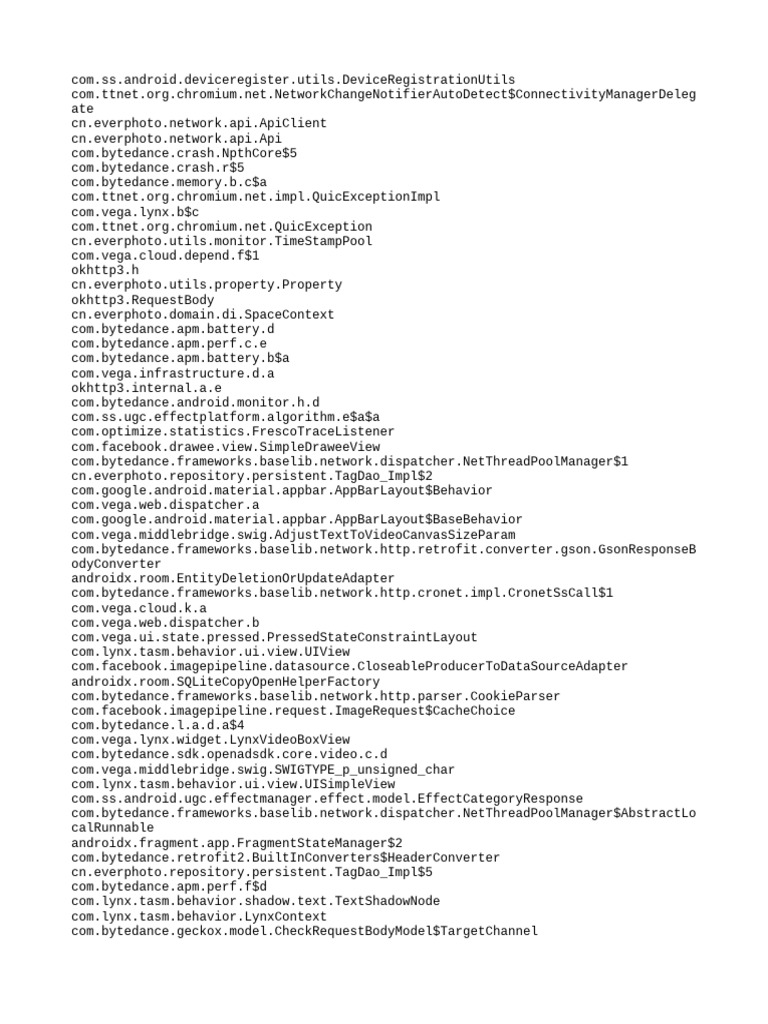 com.ss.android.deviceregister.utils.DeviceRegistrationUtils
com.ttnet.org.chromium.net.NetworkChangeNotifierAutoDetect$ConnectivityManagerDelegate
cn.everphoto.network.api.ApiClient
cn.everphoto.network.api.Api
com.bytedance.crash.NpthCore$5
com.bytedance.crash.r$5
com.bytedance.memory.b.c$a
com.ttnet.org.chromium.net.impl.QuicExceptionImpl
com.vega.lynx.b$c
com.ttnet.org.chromium.net.QuicException
cn.everphoto.utils.monitor.TimeStampPool
com.vega.cloud.depend.f$1
okhttp3.h
cn.everphoto.utils.property.Property
okhttp3.RequestBody
cn.everphoto.domain.di.SpaceContext
com.bytedance.apm.battery.d
com.bytedance.apm.perf.c.e
com.bytedance.apm.battery.b$a
com.vega.infrastructure.d.a
okhttp3.internal.a.e
com.bytedance.android.monitor.h.d
com.ss.ugc.effectplatform.algorithm.e$a$a
com.optimize.statistics.FrescoTraceListener
com.facebook.drawee.view.SimpleDraweeView
com.bytedance.frameworks.baselib.network.dispatcher.NetThreadPoolManager$1
cn.everphoto.repository.persistent.TagDao_Impl$2
com.google.android.material.appbar.AppBarLayout$Behavior
com.vega.web.dispatcher.a
com.google.android.material.appbar.AppBarLayout$BaseBehavior
com.vega.middlebridge.swig.AdjustTextToVideoCanvasSizeParam
com.bytedance.frameworks.baselib.network.http.retrofit.converter.gson.GsonResponseBodyConverter
androidx.room.EntityDeletionOrUpdateAdapter
com.bytedance.frameworks.baselib.network.http.cronet.impl.CronetSsCall$1
com.vega.cloud.k.a
com.vega.web.dispatcher.b
com.vega.ui.state.pressed.PressedStateConstraintLayout
com.lynx.tasm.behavior.ui.view.UIView
com.facebook.imagepipeline.datasource.CloseableProducerToDataSourceAdapter
androidx.room.SQLiteCopyOpenHelperFactory
com.bytedance.frameworks.baselib.network.http.parser.CookieParser
com.facebook.imagepipeline.request.ImageRequest$CacheChoice
com.bytedance.l.a.d.a$4
com.vega.lynx.widget.LynxVideoBoxView
com.bytedance.sdk.openadsdk.core.video.c.d
com.vega.middlebridge.swig.SWIGTYPE_p_unsigned_char
com.lynx.tasm.behavior.ui.view.UISimpleView
com.ss.android.ugc.effectmanager.effect.model.EffectCategoryResponse
com.bytedance.frameworks.baselib.network.dispatcher.NetThreadPoolManager$AbstractLocalRunnable
androidx.fragment.app.FragmentStateManager$2
com.bytedance.retrofit2.BuiltInConverters$HeaderConverter
cn.everphoto.repository.persistent.TagDao_Impl$5
com.bytedance.apm.perf.f$d
com.lynx.tasm.behavior.shadow.text.TextShadowNode
com.lynx.tasm.behavior.LynxContext
com.bytedance.geckox.model.CheckRequestBodyModel$TargetChannel